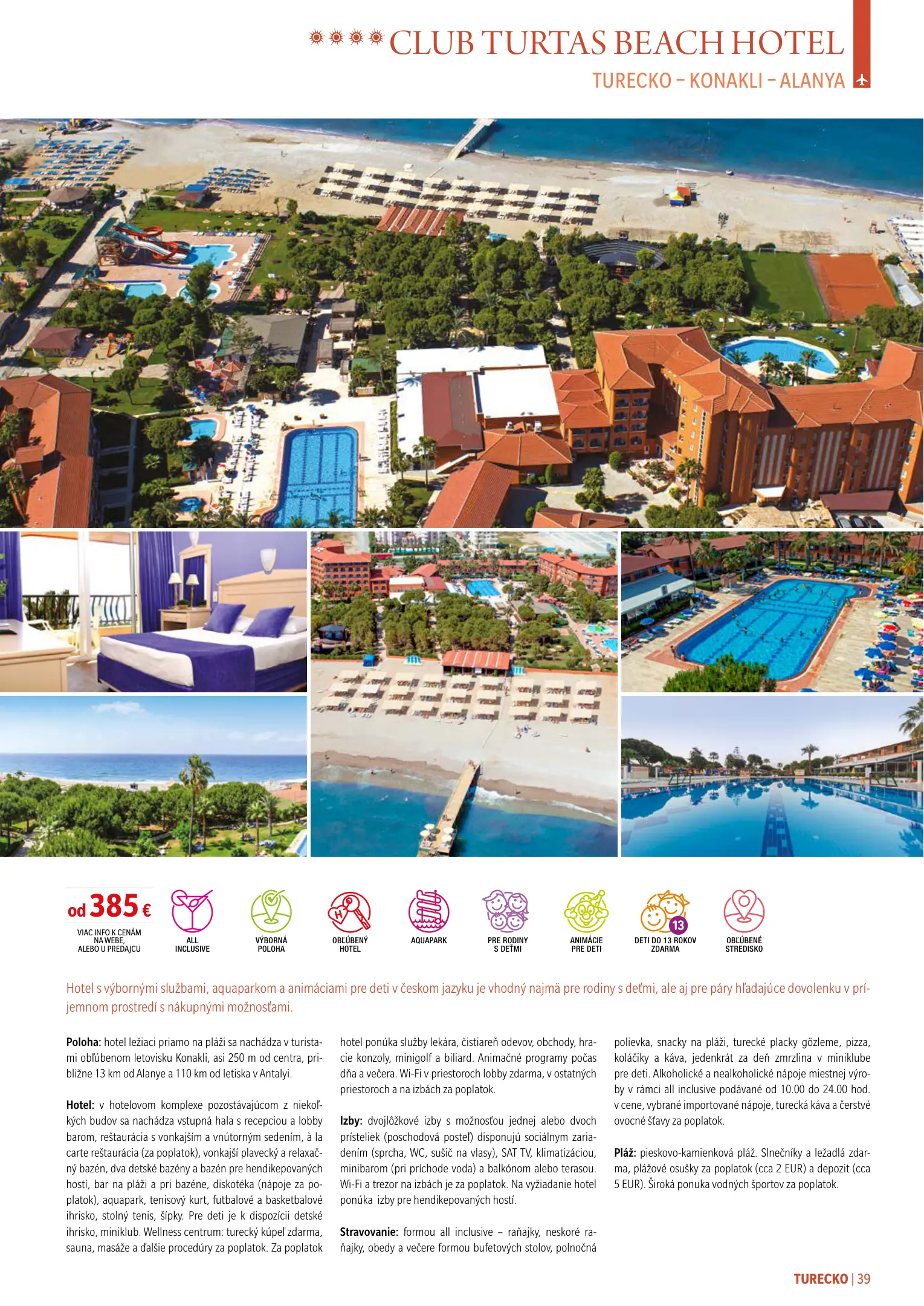 CLUB TURTAS BEACH HOTEL

TURECKO – KONAKLI – ALANYA

od 385 €

VIAC INFO K CENÁM NA WEBE, ALEBO U PREDAJCU

ALL INCLUSIVE

VÝBORNÁ POLOHA

OBĽÚBENÝ HOTEL

AQUAPARK

PRE RODINY S DEŤMI

ANIMÁCIE PRE DETI

13

DETI DO 13 ROKOV ZDARMA

OBĽÚBENÉ STREDISKO

Hotel s výbornými službami, aquaparkom a animáciami pre deti v českom jazyku je vhodný najmä pre rodiny s deťmi, ale aj pre páry hľadajúce dovolenku v príjemnom prostredí s nákupnými možnosťami.

Poloha: hotel ležiaci priamo na pláži sa nachádza v turistami obľúbenom letovisku Konakli, asi 250 m od centra, približne 13 km od Alanye a 110 km od letiska v Antalyi.

Hotel: v hotelovom komplexe pozostávajúcom z niekoľkých budov sa nachádza vstupná hala s recepciou a lobby barom, reštaurácia s vonkajším a vnútorným sedením, à la carte reštaurácia (za poplatok), vonkajší plavecký a relaxačný bazén, dva detské bazény a bazén pre hendikepovaných hostí, bar na pláži a pri bazéne, diskotéka (nápoje za poplatok), aquapark, tenisový kurt, futbalové a basketbalové ihrisko, stolný tenis, šípky. Pre deti je k dispozícii detské ihrisko, miniklub. Wellness centrum: turecký kúpeľ zdarma, sauna, masáže a ďalšie procedúry za poplatok. Za poplatok hotel ponúka služby lekára, čistiareň odevov, obchody, hracie konzoly, minigolf a biliard. Animačné programy počas dňa a večera. Wi-Fi v priestoroch lobby zdarma, v ostatných priestoroch a na izbách za poplatok.

Izby: dvojlôžkové izby s možnosťou jednej alebo dvoch prísteliek (poschodová posteľ) disponujú sociálnym zariadením (sprcha, WC, sušič na vlasy), SAT TV, klimatizáciou, minibarom (pri príchode voda) a balkónom alebo terasou. Wi-Fi a trezor na izbách je za poplatok. Na vyžiadanie hotel ponúka izby pre hendikepovaných hostí.

Stravovanie: formou all inclusive – raňajky, neskoré raňajky, obedy a večere formou bufetových stolov, polnočná polievka, snacky na pláži, turecké placky gözleme, pizza, koláčiky a káva, jedenkrát za deň zmrzlina v miniklube pre deti. Alkoholické a nealkoholické nápoje miestnej výroby v rámci all inclusive podávané od 10.00 do 24.00 hod. v cene, vybrané importované nápoje, turecká káva a čerstvé ovocné šťavy za poplatok.

Pláž: pieskovo-kamienková pláž. Slnečníky a ležadlá zdarma, plážové osušky za poplatok (cca 2 EUR) a depozit (cca 5 EUR). Široká ponuka vodných športov za poplatok.

TURECKO | 39